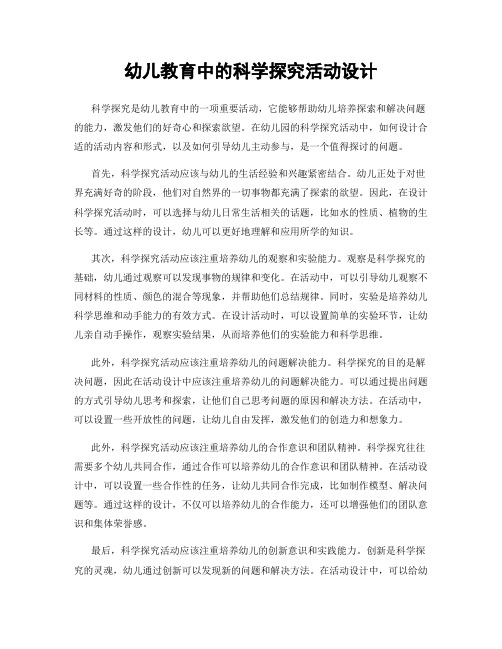 幼儿教育中的科学探究活动设计

科学探究是幼儿教育中的一项重要活动，它能够帮助幼儿培养探索和解决问题的能力，激发他们的好奇心和探索欲望。在幼儿园的科学探究活动中，如何设计合适的活动内容和形式，以及如何引导幼儿主动参与，是一个值得探讨的问题。

首先，科学探究活动应该与幼儿的生活经验和兴趣紧密结合。幼儿正处于对世界充满好奇的阶段，他们对自然界的一切事物都充满了探索的欲望。因此，在设计科学探究活动时，可以选择与幼儿日常生活相关的话题，比如水的性质、植物的生长等。通过这样的设计，幼儿可以更好地理解和应用所学的知识。

其次，科学探究活动应该注重培养幼儿的观察和实验能力。观察是科学探究的基础，幼儿通过观察可以发现事物的规律和变化。在活动中，可以引导幼儿观察不同材料的性质、颜色的混合等现象，并帮助他们总结规律。同时，实验是培养幼儿科学思维和动手能力的有效方式。在设计活动时，可以设置简单的实验环节，让幼儿亲自动手操作，观察实验结果，从而培养他们的实验能力和科学思维。

此外，科学探究活动应该注重培养幼儿的问题解决能力。科学探究的目的是解决问题，因此在活动设计中应该注重培养幼儿的问题解决能力。可以通过提出问题的方式引导幼儿思考和探索，让他们自己思考问题的原因和解决方法。在活动中，可以设置一些开放性的问题，让幼儿自由发挥，激发他们的创造力和想象力。

此外，科学探究活动应该注重培养幼儿的合作意识和团队精神。科学探究往往需要多个幼儿共同合作，通过合作可以培养幼儿的合作意识和团队精神。在活动设计中，可以设置一些合作性的任务，让幼儿共同合作完成，比如制作模型、解决问题等。通过这样的设计，不仅可以培养幼儿的合作能力，还可以增强他们的团队意识和集体荣誉感。

最后，科学探究活动应该注重培养幼儿的创新意识和实践能力。创新是科学探究的灵魂，幼儿通过创新可以发现新的问题和解决方法。在活动设计中，可以给幼